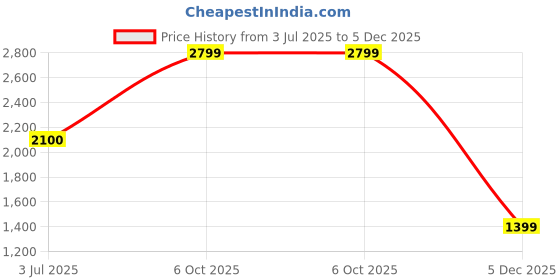 CheapestInIndia.com

Price History from 3 Jul 2025 to 5 Dec 2025

2,800
2,600
2,400
2,200
2,000
1,800
1,600
1,400
1,200

2100
2799
2799
1399

3 Jul 2025
6 Oct 2025
6 Oct 2025
5 Dec 2025